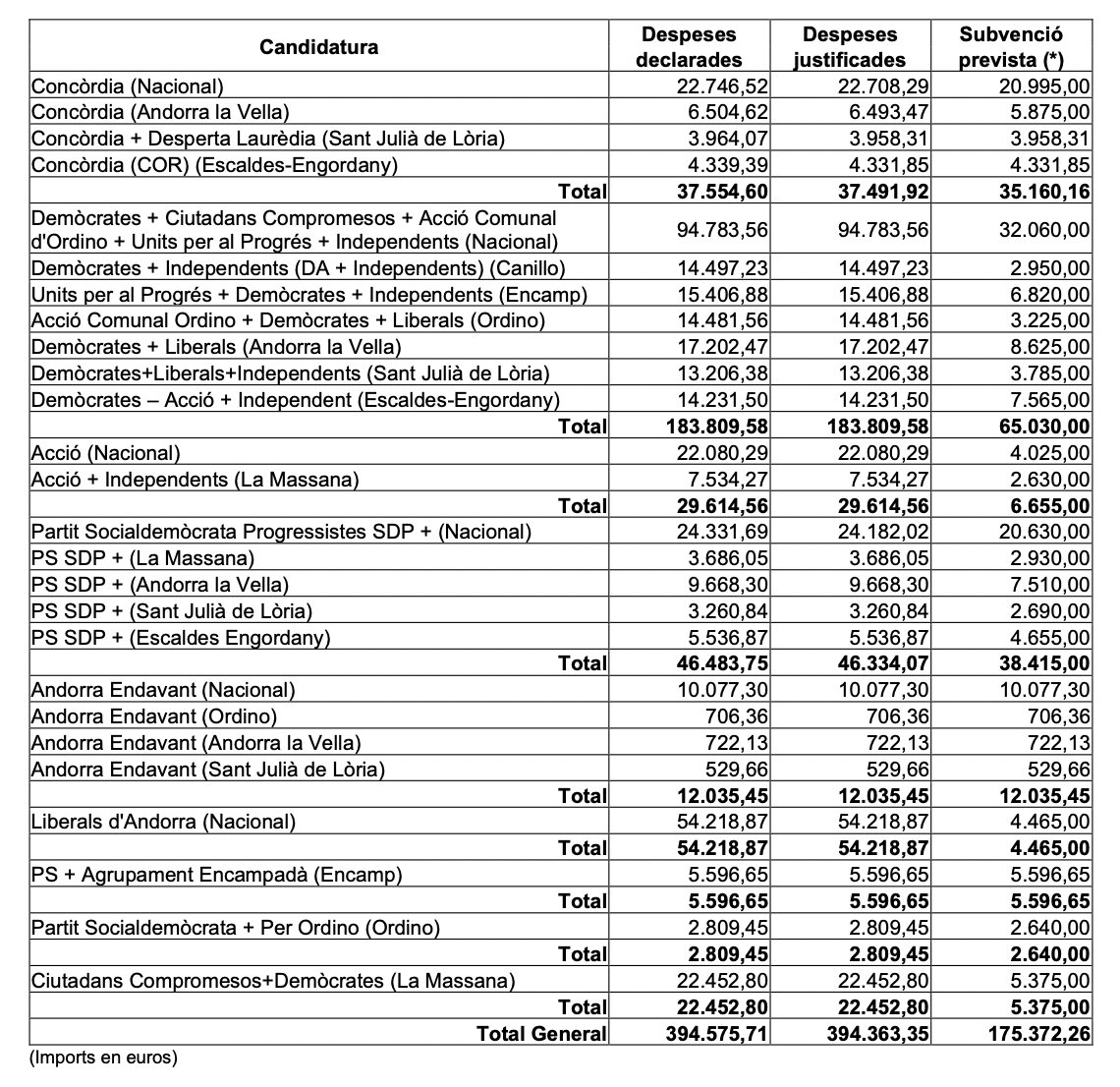 | Candidatura | Despeses declarades | Despeses justificades | Subvenció prevista (*) |
|---|---|---|---|
| Concòrdia (Nacional) | 22.746,52 | 22.708,29 | 20.995,00 |
| Concòrdia (Andorra la Vella) | 6.504,62 | 6.493,47 | 5.875,00 |
| Concòrdia + Desperta Laurèdia (Sant Julià de Lòria) | 3.964,07 | 3.958,31 | 3.958,31 |
| Concòrdia (COR) (Escaldes-Engordany) | 4.339,39 | 4.331,85 | 4.331,85 |
| Total | 37.554,60 | 37.491,92 | 35.160,16 |
| Demòcrates + Ciutadans Compromesos + Acció Comunal d'Ordino + Units per al Progrés + Independents (Nacional) | 94.783,56 | 94.783,56 | 32.060,00 |
| Demòcrates + Independents (DA + Independents) (Canillo) | 14.497,23 | 14.497,23 | 2.950,00 |
| Units per al Progrés + Demòcrates + Independents (Encamp) | 15.406,88 | 15.406,88 | 6.820,00 |
| Acció Comunal Ordino + Demòcrates + Liberals (Ordino) | 14.481,56 | 14.481,56 | 3.225,00 |
| Demòcrates + Liberals (Andorra la Vella) | 17.202,47 | 17.202,47 | 8.625,00 |
| Demòcrates+Liberals+Independents (Sant Julià de Lòria) | 13.206,38 | 13.206,38 | 3.785,00 |
| Demòcrates – Acció + Independent (Escaldes-Engordany) | 14.231,50 | 14.231,50 | 7.565,00 |
| Total | 183.809,58 | 183.809,58 | 65.030,00 |
| Acció (Nacional) | 22.080,29 | 22.080,29 | 4.025,00 |
| Acció + Independents (La Massana) | 7.534,27 | 7.534,27 | 2.630,00 |
| Total | 29.614,56 | 29.614,56 | 6.655,00 |
| Partit Socialdemòcrata Progressistes SDP + (Nacional) | 24.331,69 | 24.182,02 | 20.630,00 |
| PS SDP + (La Massana) | 3.686,05 | 3.686,05 | 2.930,00 |
| PS SDP + (Andorra la Vella) | 9.668,30 | 9.668,30 | 7.510,00 |
| PS SDP + (Sant Julià de Lòria) | 3.260,84 | 3.260,84 | 2.690,00 |
| PS SDP + (Escaldes Engordany) | 5.536,87 | 5.536,87 | 4.655,00 |
| Total | 46.483,75 | 46.334,07 | 38.415,00 |
| Andorra Endavant (Nacional) | 10.077,30 | 10.077,30 | 10.077,30 |
| Andorra Endavant (Ordino) | 706,36 | 706,36 | 706,36 |
| Andorra Endavant (Andorra la Vella) | 722,13 | 722,13 | 722,13 |
| Andorra Endavant (Sant Julià de Lòria) | 529,66 | 529,66 | 529,66 |
| Total | 12.035,45 | 12.035,45 | 12.035,45 |
| Liberals d'Andorra (Nacional) | 54.218,87 | 54.218,87 | 4.465,00 |
| Total | 54.218,87 | 54.218,87 | 4.465,00 |
| PS + Agrupament Encampadà (Encamp) | 5.596,65 | 5.596,65 | 5.596,65 |
| Total | 5.596,65 | 5.596,65 | 5.596,65 |
| Partit Socialdemòcrata + Per Ordino (Ordino) | 2.809,45 | 2.809,45 | 2.640,00 |
| Total | 2.809,45 | 2.809,45 | 2.640,00 |
| Ciutadans Compromesos+Demòcrates (La Massana) | 22.452,80 | 22.452,80 | 5.375,00 |
| Total | 22.452,80 | 22.452,80 | 5.375,00 |
| Total General | 394.575,71 | 394.363,35 | 175.372,26 |

(Imports en euros)